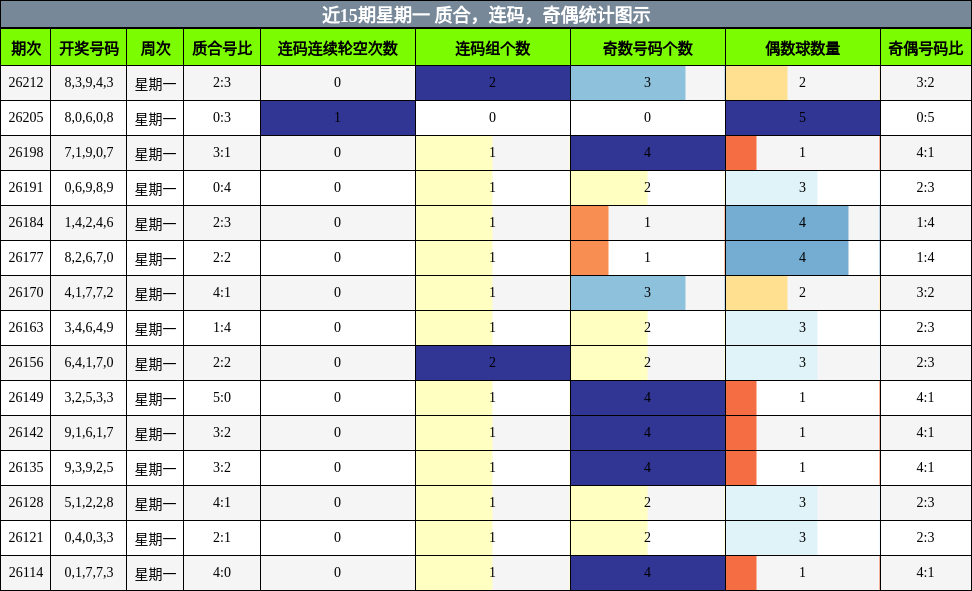 近15期星期一 质合，连码，奇偶统计图示

| 期次 | 开奖号码 | 周次 | 质合号比 | 连码连续轮空次数 | 连码组个数 | 奇数号码个数 | 偶数球数量 | 奇偶号码比 |
|---|---|---|---|---|---|---|---|---|
| 26212 | 8,3,9,4,3 | 星期一 | 2:3 | 0 | 2 | 3 | 2 | 3:2 |
| 26205 | 8,0,6,0,8 | 星期一 | 0:3 | 1 | 0 | 0 | 5 | 0:5 |
| 26198 | 7,1,9,0,7 | 星期一 | 3:1 | 0 | 1 | 4 | 1 | 4:1 |
| 26191 | 0,6,9,8,9 | 星期一 | 0:4 | 0 | 1 | 2 | 3 | 2:3 |
| 26184 | 1,4,2,4,6 | 星期一 | 2:3 | 0 | 1 | 1 | 4 | 1:4 |
| 26177 | 8,2,6,7,0 | 星期一 | 2:2 | 0 | 1 | 1 | 4 | 1:4 |
| 26170 | 4,1,7,7,2 | 星期一 | 4:1 | 0 | 1 | 3 | 2 | 3:2 |
| 26163 | 3,4,6,4,9 | 星期一 | 1:4 | 0 | 1 | 2 | 3 | 2:3 |
| 26156 | 6,4,1,7,0 | 星期一 | 2:2 | 0 | 2 | 2 | 3 | 2:3 |
| 26149 | 3,2,5,3,3 | 星期一 | 5:0 | 0 | 1 | 4 | 1 | 4:1 |
| 26142 | 9,1,6,1,7 | 星期一 | 3:2 | 0 | 1 | 4 | 1 | 4:1 |
| 26135 | 9,3,9,2,5 | 星期一 | 3:2 | 0 | 1 | 4 | 1 | 4:1 |
| 26128 | 5,1,2,2,8 | 星期一 | 4:1 | 0 | 1 | 2 | 3 | 2:3 |
| 26121 | 0,4,0,3,3 | 星期一 | 2:1 | 0 | 1 | 2 | 3 | 2:3 |
| 26114 | 0,1,7,7,3 | 星期一 | 4:0 | 0 | 1 | 4 | 1 | 4:1 |